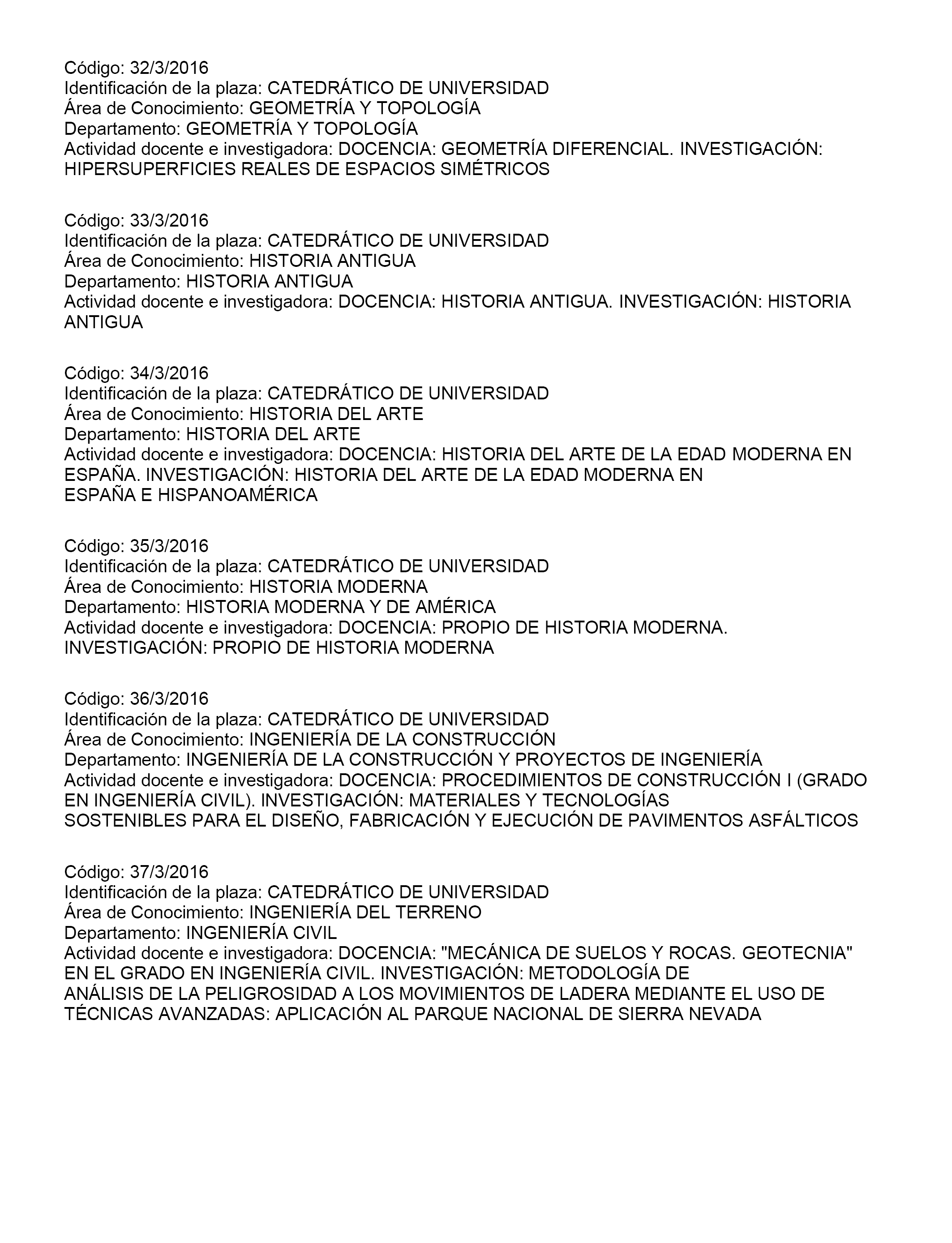 Código: 32/3/2016
Identificación de la plaza: CATEDRÁTICO DE UNIVERSIDAD
Área de Conocimiento: GEOMETRÍA Y TOPOLOGÍA
Departamento: GEOMETRÍA Y TOPOLOGÍA
Actividad docente e investigadora: DOCENCIA: GEOMETRÍA DIFERENCIAL. INVESTIGACIÓN: HIPERSUPERFICIES REALES DE ESPACIOS SIMÉTRICOS

Código: 33/3/2016
Identificación de la plaza: CATEDRÁTICO DE UNIVERSIDAD
Área de Conocimiento: HISTORIA ANTIGUA
Departamento: HISTORIA ANTIGUA
Actividad docente e investigadora: DOCENCIA: HISTORIA ANTIGUA. INVESTIGACIÓN: HISTORIA ANTIGUA

Código: 34/3/2016
Identificación de la plaza: CATEDRÁTICO DE UNIVERSIDAD
Área de Conocimiento: HISTORIA DEL ARTE
Departamento: HISTORIA DEL ARTE
Actividad docente e investigadora: DOCENCIA: HISTORIA DEL ARTE DE LA EDAD MODERNA EN ESPAÑA. INVESTIGACIÓN: HISTORIA DEL ARTE DE LA EDAD MODERNA EN ESPAÑA E HISPANOAMÉRICA

Código: 35/3/2016
Identificación de la plaza: CATEDRÁTICO DE UNIVERSIDAD
Área de Conocimiento: HISTORIA MODERNA
Departamento: HISTORIA MODERNA Y DE AMÉRICA
Actividad docente e investigadora: DOCENCIA: PROPIO DE HISTORIA MODERNA. INVESTIGACIÓN: PROPIO DE HISTORIA MODERNA

Código: 36/3/2016
Identificación de la plaza: CATEDRÁTICO DE UNIVERSIDAD
Área de Conocimiento: INGENIERÍA DE LA CONSTRUCCIÓN
Departamento: INGENIERÍA DE LA CONSTRUCCIÓN Y PROYECTOS DE INGENIERÍA
Actividad docente e investigadora: DOCENCIA: PROCEDIMIENTOS DE CONSTRUCCIÓN I (GRADO EN INGENIERÍA CIVIL). INVESTIGACIÓN: MATERIALES Y TECNOLOGÍAS SOSTENIBLES PARA EL DISEÑO, FABRICACIÓN Y EJECUCIÓN DE PAVIMENTOS ASFÁLTICOS

Código: 37/3/2016
Identificación de la plaza: CATEDRÁTICO DE UNIVERSIDAD
Área de Conocimiento: INGENIERÍA DEL TERRENO
Departamento: INGENIERÍA CIVIL
Actividad docente e investigadora: DOCENCIA: "MECÁNICA DE SUELOS Y ROCAS. GEOTECNIA" EN EL GRADO EN INGENIERÍA CIVIL. INVESTIGACIÓN: METODOLOGÍA DE ANÁLISIS DE LA PELIGROSIDAD A LOS MOVIMIENTOS DE LADERA MEDIANTE EL USO DE TÉCNICAS AVANZADAS: APLICACIÓN AL PARQUE NACIONAL DE SIERRA NEVADA